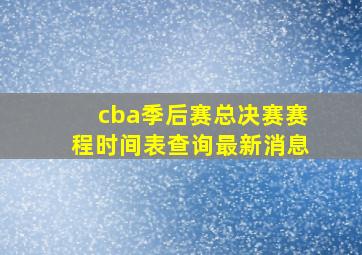 cba季后赛总决赛赛程时间表查询最新消息